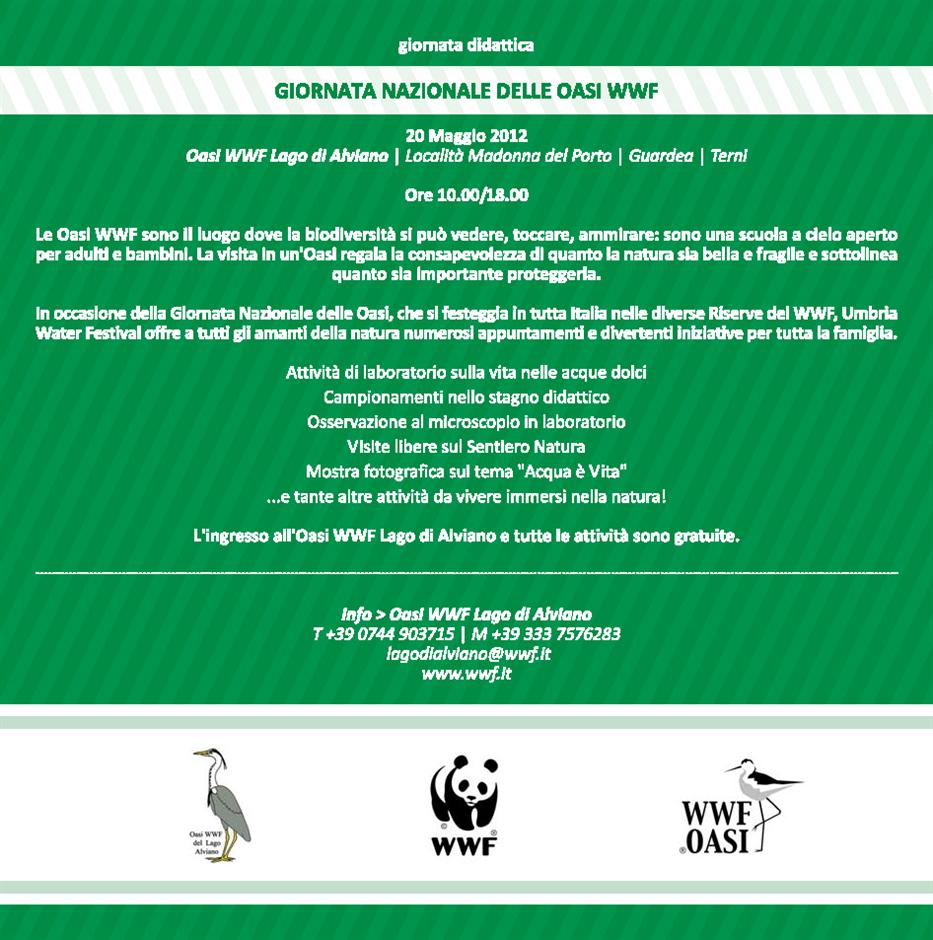 giornata didattica

GIORNATA NAZIONALE DELLE OASI WWF

20 Maggio 2012
Oasi WWF Lago di Alviano | Località Madonna del Porto | Guardea | Terni

Ore 10.00/18.00

Le Oasi WWF sono il luogo dove la biodiversità si può vedere, toccare, ammirare: sono una scuola a cielo aperto per adulti e bambini. La visita in un'Oasi regala la consapevolezza di quanto la natura sia bella e fragile e sottolinea quanto sia importante proteggerla.

In occasione della Giornata Nazionale delle Oasi, che si festeggia in tutta Italia nelle diverse Riserve del WWF, Umbria Water Festival offre a tutti gli amanti della natura numerosi appuntamenti e divertenti iniziative per tutta la famiglia.

Attività di laboratorio sulla vita nelle acque dolci
Campionamenti nello stagno didattico
Osservazione al microscopio in laboratorio
Visite libere sul Sentiero Natura
Mostra fotografica sul tema "Acqua è Vita"
...e tante altre attività da vivere immersi nella natura!

L'ingresso all'Oasi WWF Lago di Alviano e tutte le attività sono gratuite.

Info > Oasi WWF Lago di Alviano
T +39 0744 903715 | M +39 333 7576283
lagodialviano@wwf.it
www.wwf.it

Oasi WWF del Lago Alviano

WWF

WWF OASI